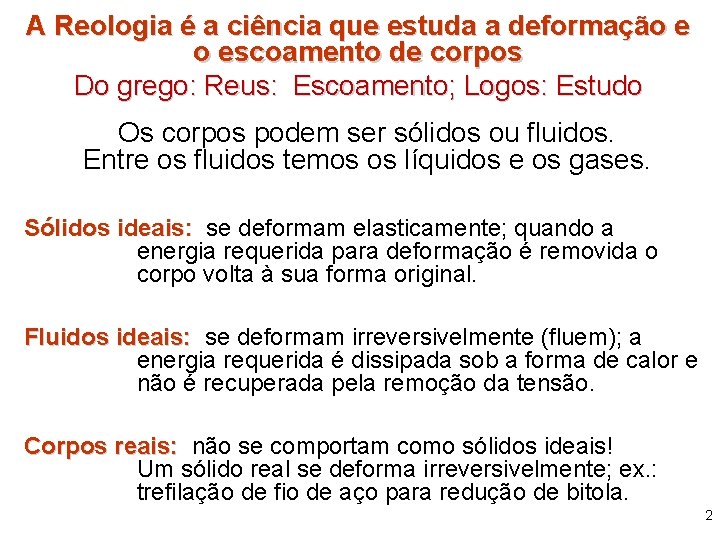 A Reologia é a ciência que estuda a deformação e o escoamento de corpos

Do grego: Reus: Escoamento; Logos: Estudo

Os corpos podem ser sólidos ou fluidos.
Entre os fluidos temos os líquidos e os gases.

Sólidos ideais: se deformam elasticamente; quando a energia requerida para deformação é removida o corpo volta à sua forma original.

Fluidos ideais: se deformam irreversivelmente (fluem); a energia requerida é dissipada sob a forma de calor e não é recuperada pela remoção da tensão.

Corpos reais: não se comportam como sólidos ideais!
Um sólido real se deforma irreversivelmente; ex.: trefilação de fio de aço para redução de bitola.

2